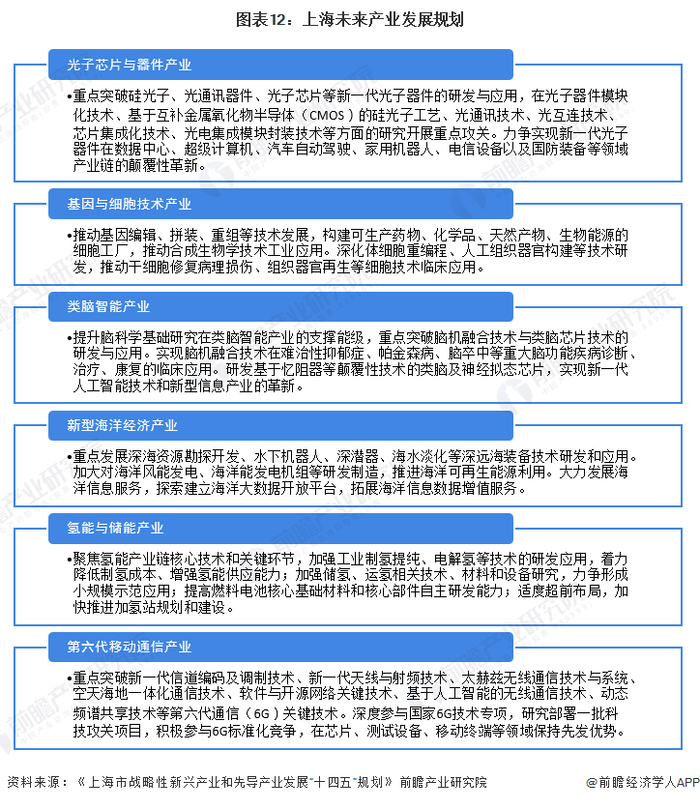 图表12：上海未来产业发展规划

光子芯片与器件产业

•重点突破硅光子、光通讯器件、光子芯片等新一代光子器件的研发与应用，在光子器件模块化技术、基于互补金属氧化物半导体（CMOS）的硅光子工艺、光通讯技术、光互连技术、芯片集成化技术、光电集成模块封装技术等方面的研究开展重点攻关。力争实现新一代光子器件在数据中心、超级计算机、汽车自动驾驶、家用机器人、电信设备以及国防装备等领域产业链的颠覆性革新。

基因与细胞技术产业

•推动基因编辑、拼装、重组等技术发展，构建可生产药物、化学品、天然产物、生物能源的细胞工厂，推动合成生物学技术工业应用。深化体细胞重编程、人工组织器官构建等技术研发，推动干细胞修复病理损伤、组织器官再生等细胞技术临床应用。

类脑智能产业

•提升脑科学基础研究在类脑智能产业的支撑能级，重点突破脑机融合技术与类脑芯片技术的研发与应用。实现脑机融合技术在难治性抑郁症、帕金森病、脑卒中等重大脑功能疾病诊断、治疗、康复的临床应用。研发基于忆阻器等颠覆性技术的类脑及神经拟态芯片，实现新一代人工智能技术和新型信息产业的革新。

新型海洋经济产业

•重点发展深海资源勘探开发、水下机器人、深潜器、海水淡化等深远海装备技术研发和应用。加大对海洋风能发电、海洋能发电机组等研发制造，推进海洋可再生能源利用。大力发展海洋信息服务，探索建立海洋大数据开放平台，拓展海洋信息数据增值服务。

氢能与储能产业

•聚焦氢能产业链核心技术和关键环节，加强工业制氢提纯、电解氢等技术的研发应用，着力降低制氢成本、增强氢能供应能力；加强储氢、运氢相关技术、材料和设备研究，力争形成小规模示范应用；提高燃料电池核心基础材料和核心部件自主研发能力；适度超前布局，加快推进加氢站规划和建设。

第六代移动通信产业

•重点突破新一代信道编码及调制技术、新一代天线与射频技术、太赫兹无线通信技术与系统、空天海地一体化通信技术、软件与开源网络关键技术、基于人工智能的无线通信技术、动态频谱共享技术等第六代通信（6G）关键技术。深度参与国家6G技术专项，研究部署一批科技攻关项目，积极参与6G标准化竞争，在芯片、测试设备、移动终端等领域保持先发优势。

资料来源：《上海市战略性新兴产业和先导产业发展"十四五"规划》 前瞻产业研究院

@前瞻经济学人APP